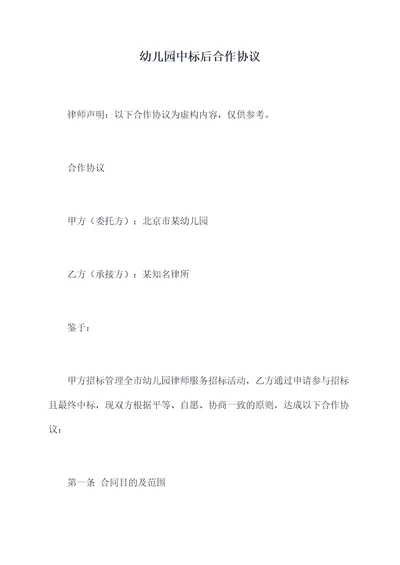 幼儿园中标后合作协议

律师声明：以下合作协议为虚构内容，仅供参考。

合作协议

甲方（委托方）：北京市某幼儿园

乙方（承接方）：某知名律所

鉴于：

甲方招标管理全市幼儿园律师服务招标活动，乙方通过申请参与招标且最终中标，现双方根据平等、自愿、协商一致的原则，达成以下合作协议：

第一条 合同目的及范围